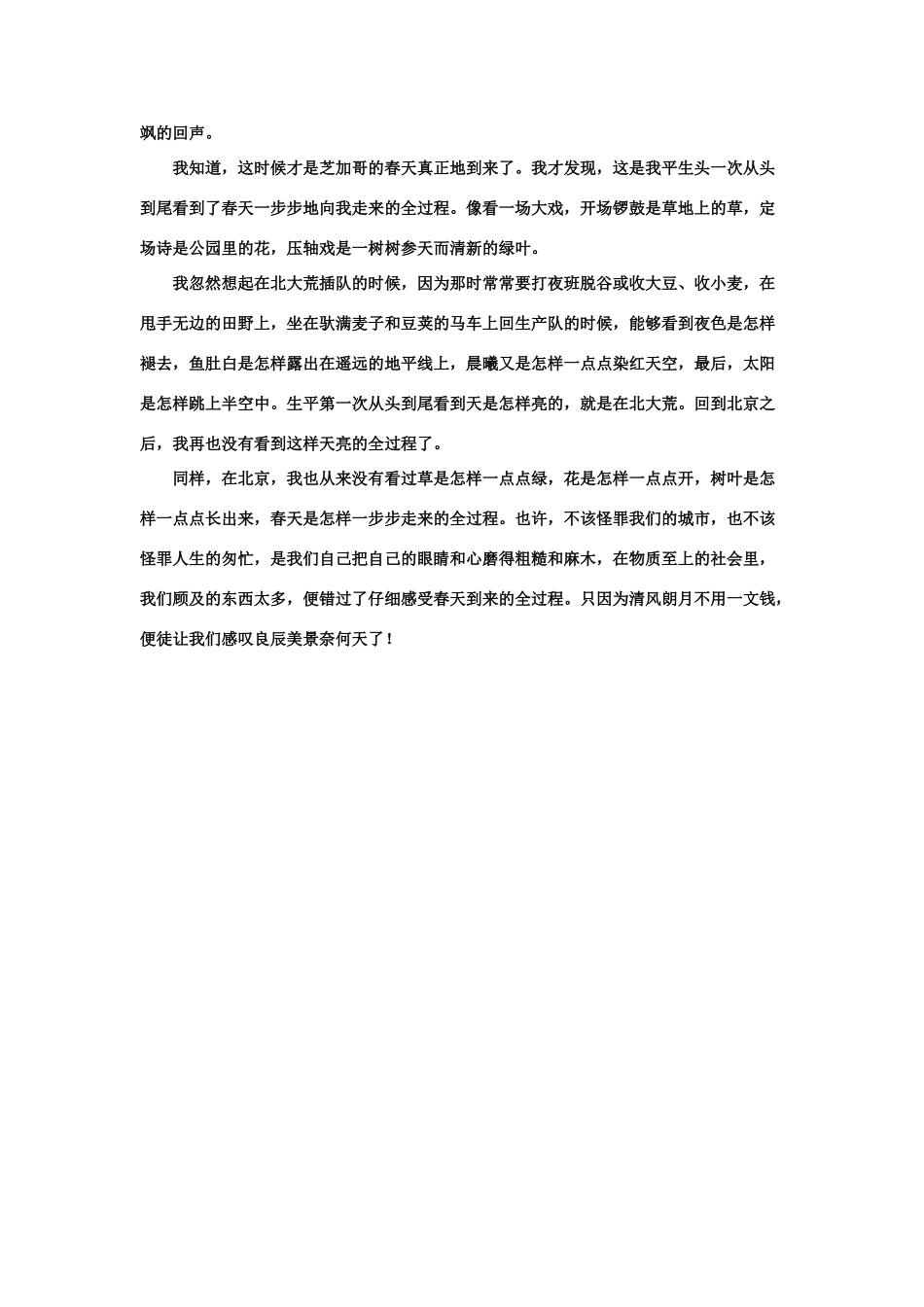 飒的回声。

我知道，这时候才是芝加哥的春天真正地到来了。我才发现，这是我平生头一次从头到尾看到了春天一步步地向我走来的全过程。像看一场大戏，开场锣鼓是草地上的草，定场诗是公园里的花，压轴戏是一树树参天而清新的绿叶。

我忽然想起在北大荒插队的时候，因为那时常常要打夜班脱谷或收大豆、收小麦，在甩手无边的田野上，坐在驮满麦子和豆荚的马车上回生产队的时候，能够看到夜色是怎样褪去，鱼肚白是怎样露出在遥远的地平线上，晨曦又是怎样一点点染红天空，最后，太阳是怎样跳上半空中。生平第一次从头到尾看到天是怎样亮的，就是在北大荒。回到北京之后，我再也没有看到这样天亮的全过程了。

同样，在北京，我也从来没有看过草是怎样一点点绿，花是怎样一点点开，树叶是怎样一点点长出来，春天是怎样一步步走来的全过程。也许，不该怪罪我们的城市，也不该怪罪人生的匆忙，是我们自己把自己的眼睛和心磨得粗糙和麻木，在物质至上的社会里，我们顾及的东西太多，便错过了仔细感受春天到来的全过程。只因为清风朗月不用一文钱，便徒让我们感叹良辰美景奈何天了！